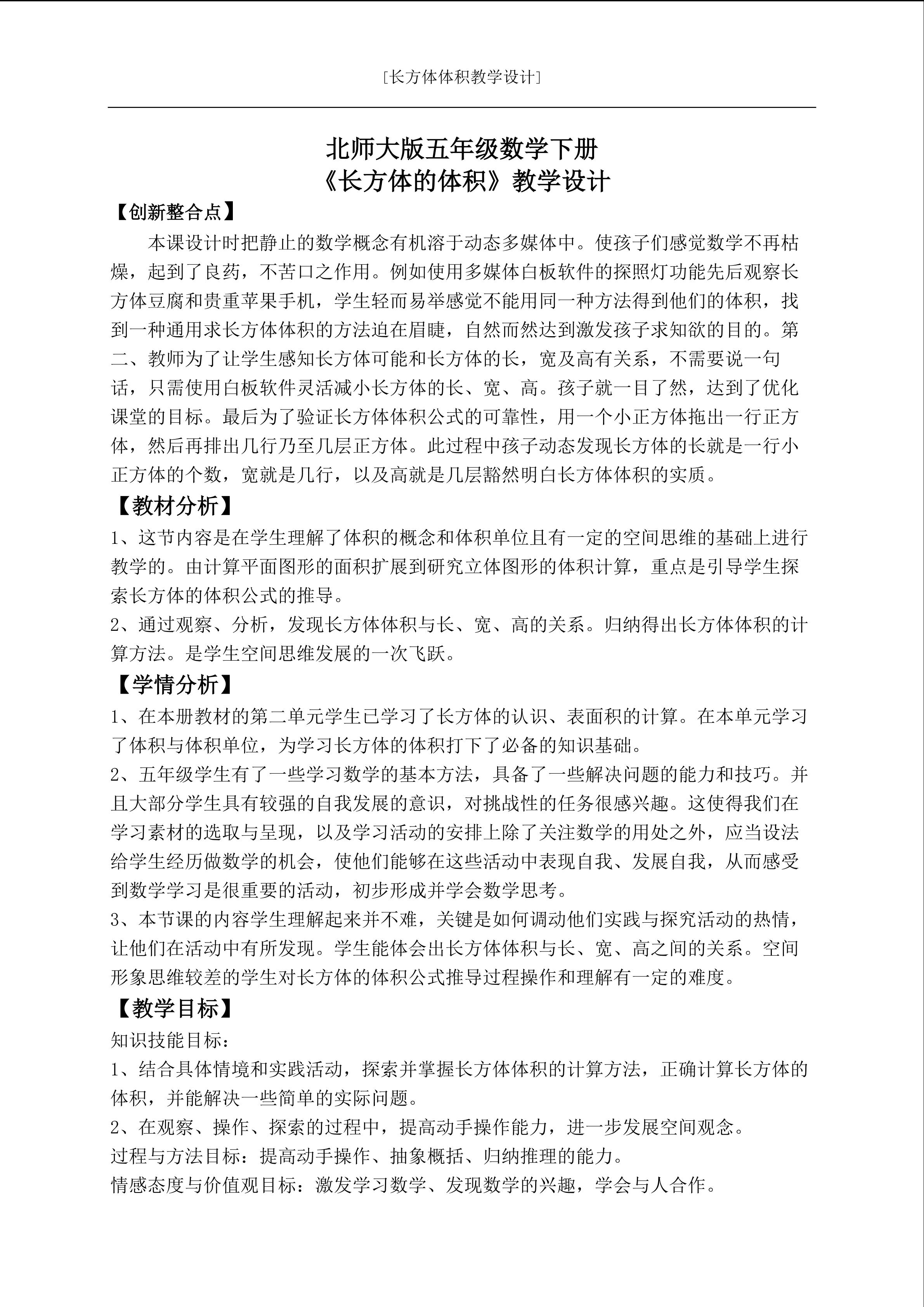 [长方体体积教学设计]

北师大版五年级数学下册
《长方体的体积》教学设计

【创新整合点】

本课设计时把静止的数学概念有机溶于动态多媒体中。使孩子们感觉数学不再枯燥，起到了良药，不苦口之作用。例如使用多媒体白板软件的探照灯功能先后观察长方体豆腐和贵重苹果手机，学生轻而易举感觉不能用同一种方法得到他们的体积，找到一种通用求长方体体积的方法迫在眉睫，自然而然达到激发孩子求知欲的目的。第二、教师为了让学生感知长方体可能和长方体的长，宽及高有关系，不需要说一句话，只需使用白板软件灵活减小长方体的长、宽、高。孩子就一目了然，达到了优化课堂的目标。最后为了验证长方体体积公式的可靠性，用一个小正方体拖出一行正方体，然后再排出几行乃至几层正方体。此过程中孩子动态发现长方体的长就是一行小正方体的个数，宽就是几行，以及高就是几层豁然明白长方体体积的实质。

【教材分析】

1、这节内容是在学生理解了体积的概念和体积单位且有一定的空间思维的基础上进行教学的。由计算平面图形的面积扩展到研究立体图形的体积计算，重点是引导学生探索长方体的体积公式的推导。

2、通过观察、分析，发现长方体体积与长、宽、高的关系。归纳得出长方体体积的计算方法。是学生空间思维发展的一次飞跃。

【学情分析】

1、在本册教材的第二单元学生已学习了长方体的认识、表面积的计算。在本单元学习了体积与体积单位，为学习长方体的体积打下了必备的知识基础。

2、五年级学生有了一些学习数学的基本方法，具备了一些解决问题的能力和技巧。并且大部分学生具有较强的自我发展的意识，对挑战性的任务很感兴趣。这使得我们在学习素材的选取与呈现，以及学习活动的安排上除了关注数学的用处之外，应当设法给学生经历做数学的机会，使他们能够在这些活动中表现自我、发展自我，从而感受到数学学习是很重要的活动，初步形成并学会数学思考。

3、本节课的内容学生理解起来并不难，关键是如何调动他们实践与探究活动的热情，让他们在活动中有所发现。学生能体会出长方体体积与长、宽、高之间的关系。空间形象思维较差的学生对长方体的体积公式推导过程操作和理解有一定的难度。

【教学目标】

知识技能目标：

1、结合具体情境和实践活动，探索并掌握长方体体积的计算方法，正确计算长方体的体积，并能解决一些简单的实际问题。

2、在观察、操作、探索的过程中，提高动手操作能力，进一步发展空间观念。

过程与方法目标：提高动手操作、抽象概括、归纳推理的能力。

情感态度与价值观目标：激发学习数学、发现数学的兴趣，学会与人合作。